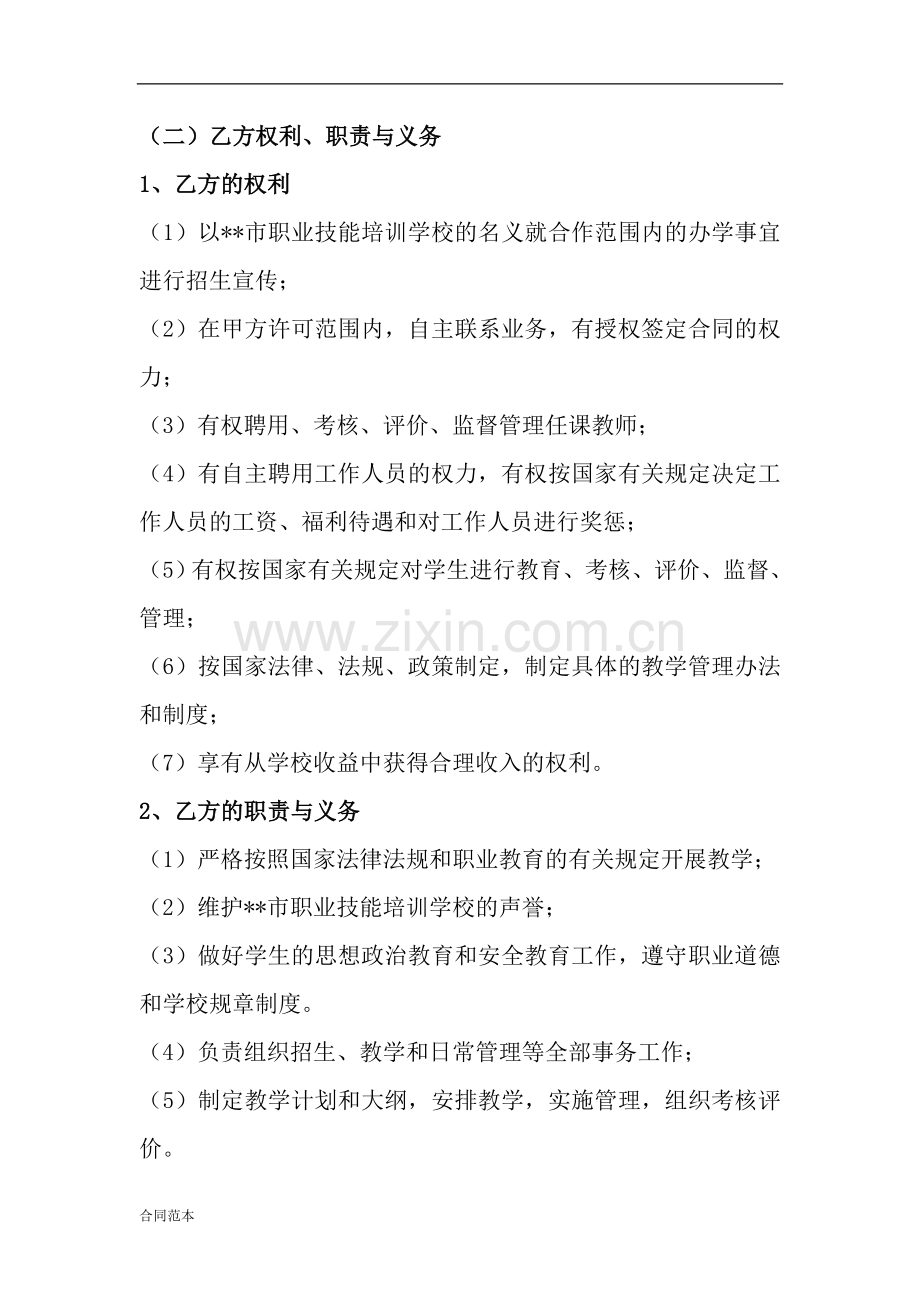 （二）乙方权利、职责与义务

1、乙方的权利

（1）以**市职业技能培训学校的名义就合作范围内的办学事宜进行招生宣传；

（2）在甲方许可范围内，自主联系业务，有授权签定合同的权力；

（3）有权聘用、考核、评价、监督管理任课教师；

（4）有自主聘用工作人员的权力，有权按国家有关规定决定工作人员的工资、福利待遇和对工作人员进行奖惩；

（5）有权按国家有关规定对学生进行教育、考核、评价、监督、管理；

（6）按国家法律、法规、政策制定，制定具体的教学管理办法和制度；

（7）享有从学校收益中获得合理收入的权利。

2、乙方的职责与义务

（1）严格按照国家法律法规和职业教育的有关规定开展教学；

（2）维护**市职业技能培训学校的声誉；

（3）做好学生的思想政治教育和安全教育工作，遵守职业道德和学校规章制度。

（4）负责组织招生、教学和日常管理等全部事务工作；

（5）制定教学计划和大纲，安排教学，实施管理，组织考核评价。

合同范本

www.zixin.com.cn